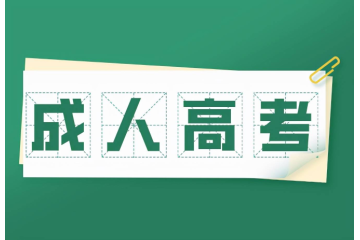 成人高考